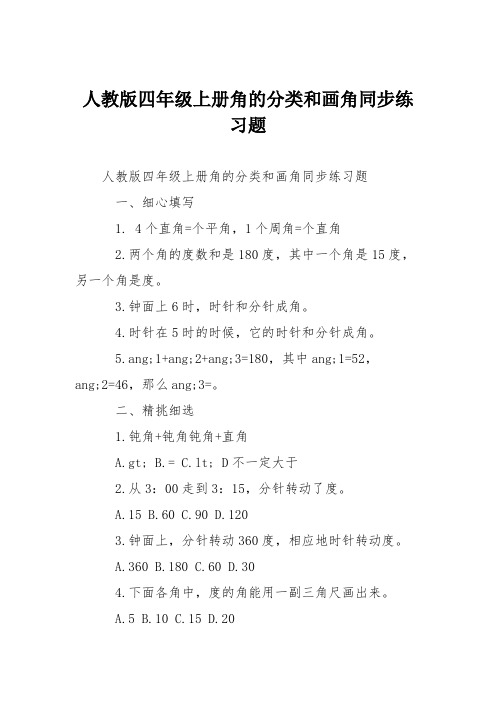 人教版四年级上册角的分类和画角同步练习题

人教版四年级上册角的分类和画角同步练习题

一、细心填写

1. 4个直角=个平角，1个周角=个直角

2.两个角的度数和是180度，其中一个角是15度，另一个角是度。

3.钟面上6时，时针和分针成角。

4.时针在5时的时候，它的时针和分针成角。

5.ang;1+ang;2+ang;3=180，其中ang;1=52，ang;2=46，那么ang;3=。

二、精挑细选

1.钝角+钝角钝角+直角

A.gt; B.= C.lt; D不一定大于

2.从3：00走到3：15，分针转动了度。

A.15 B.60 C.90 D.120

3.钟面上，分针转动360度，相应地时针转动度。

A.360 B.180 C.60 D.30

4.下面各角中，度的角能用一副三角尺画出来。

A.5 B.10 C.15 D.20